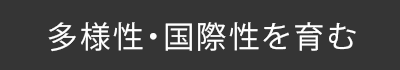 多様性・国際性を育む